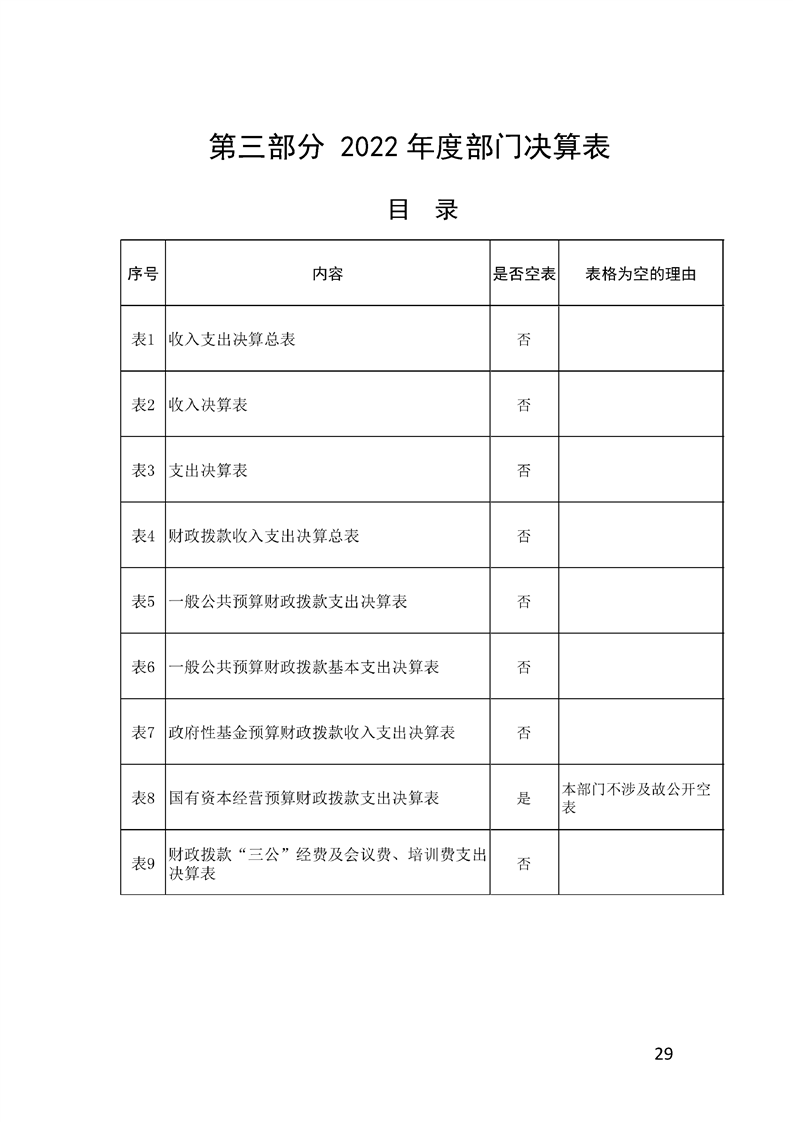 第三部分 2022 年度部门决算表

目 录

| 序号 | 内容 | 是否空表 | 表格为空的理由 |
|---|---|---|---|
| 表1 | 收入支出决算总表 | 否 | |
| 表2 | 收入决算表 | 否 | |
| 表3 | 支出决算表 | 否 | |
| 表4 | 财政拨款收入支出决算总表 | 否 | |
| 表5 | 一般公共预算财政拨款支出决算表 | 否 | |
| 表6 | 一般公共预算财政拨款基本支出决算表 | 否 | |
| 表7 | 政府性基金预算财政拨款收入支出决算表 | 否 | |
| 表8 | 国有资本经营预算财政拨款支出决算表 | 是 | 本部门不涉及故公开空表 |
| 表9 | 财政拨款“三公”经费及会议费、培训费支出决算表 | 否 | |

29